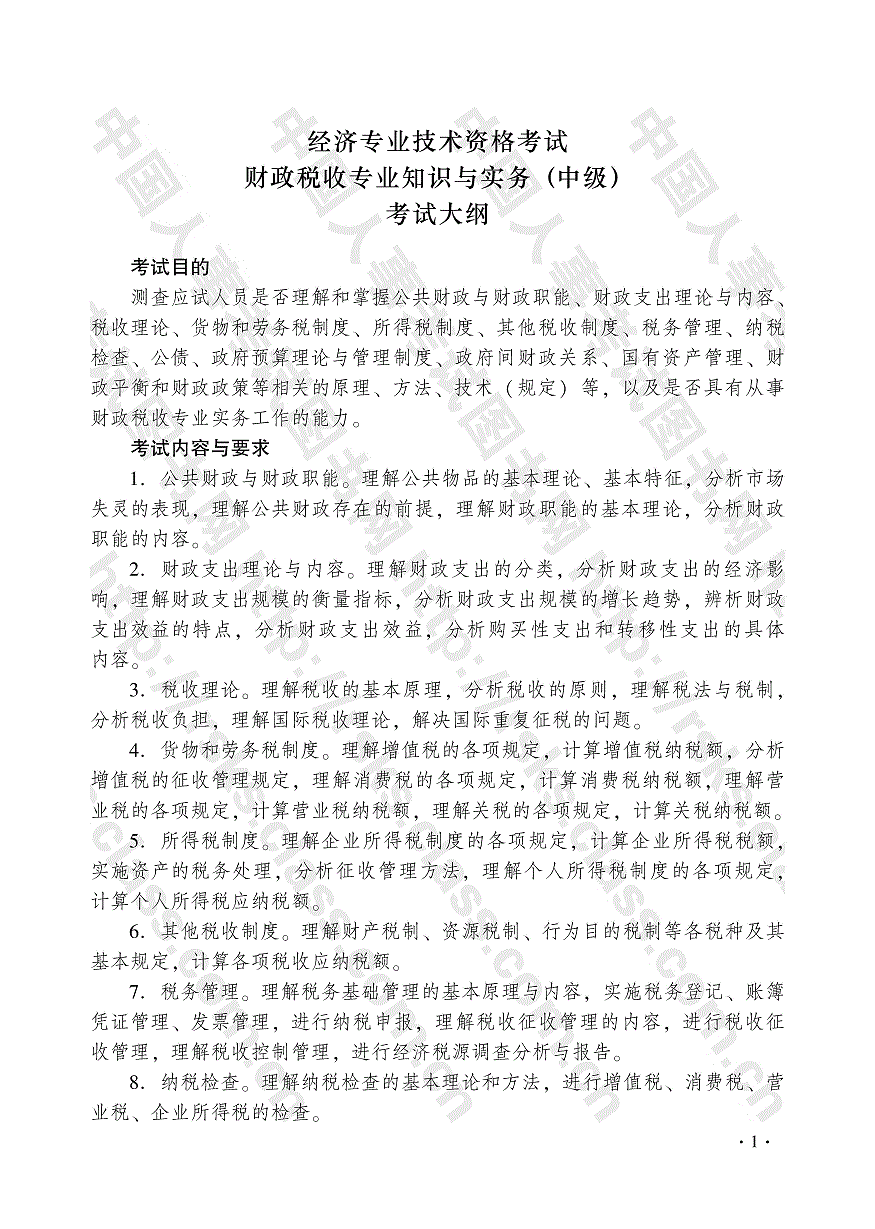 经济专业技术资格考试
财政税收专业知识与实务（中级）
考试大纲

考试目的

测查应试人员是否理解和掌握公共财政与财政职能、财政支出理论与内容、税收理论、货物和劳务税制度、所得税制度、其他税收制度、税务管理、纳税检查、公债、政府预算理论与管理制度、政府间财政关系、国有资产管理、财政平衡和财政政策等相关的原理、方法、技术（规定）等，以及是否具有从事财政税收专业实务工作的能力。

考试内容与要求

1. 公共财政与财政职能。理解公共物品的基本理论、基本特征，分析市场失灵的表现，理解公共财政存在的前提，理解财政职能的基本理论，分析财政职能的内容。

2. 财政支出理论与内容。理解财政支出的分类，分析财政支出的经济影响，理解财政支出规模的衡量指标，分析财政支出规模的增长趋势，辨析财政支出效益的特点，分析财政支出效益，分析购买性支出和转移性支出的具体内容。

3. 税收理论。理解税收的基本原理，分析税收的原则，理解税法与税制，分析税收负担，理解国际税收理论，解决国际重复征税的问题。

4. 货物和劳务税制度。理解增值税的各项规定，计算增值税纳税额，分析增值税的征收管理规定，理解消费税的各项规定，计算消费税纳税额，理解营业税的各项规定，计算营业税纳税额，理解关税的各项规定，计算关税纳税额。

5. 所得税制度。理解企业所得税制度的各项规定，计算企业所得税税额，实施资产的税务处理，分析征收管理方法，理解个人所得税制度的各项规定，计算个人所得税应纳税额。

6. 其他税收制度。理解财产税制、资源税制、行为目的税制等各税种及其基本规定，计算各项税收应纳税额。

7. 税务管理。理解税务基础管理的基本原理与内容，实施税务登记、账簿凭证管理、发票管理，进行纳税申报，理解税收征收管理的内容，进行税收征收管理，理解税收控制管理，进行经济税源调查分析与报告。

8. 纳税检查。理解纳税检查的基本理论和方法，进行增值税、消费税、营业税、企业所得税的检查。

· 1 ·